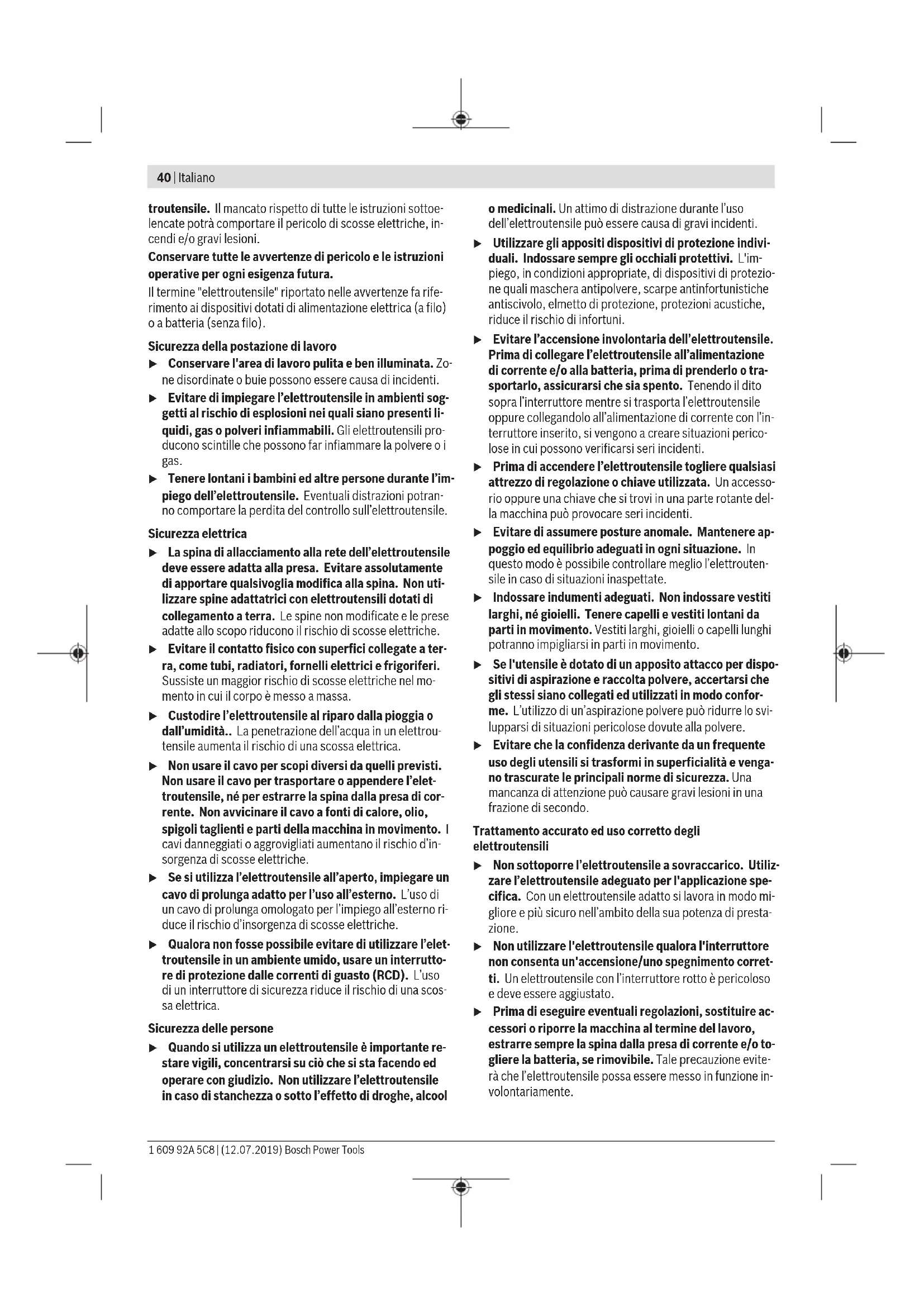 40 | Italiano

troutensile. Il mancato rispetto di tutte le istruzioni sottoelencate potrà comportare il pericolo di scosse elettriche, incendi e/o gravi lesioni.

Conservare tutte le avvertenze di pericolo e le istruzioni operative per ogni esigenza futura.

Il termine "elettroutensile" riportato nelle avvertenze fa riferimento ai dispositivi dotati di alimentazione elettrica (a filo) o a batteria (senza filo).

Sicurezza della postazione di lavoro

▶ Conservare l'area di lavoro pulita e ben illuminata. Zone disordinate o buie possono essere causa di incidenti.

▶ Evitare di impiegare l'elettroutensile in ambienti soggetti al rischio di esplosioni nei quali siano presenti liquidi, gas o polveri infiammabili. Gli elettroutensili producono scintille che possono far infiammare la polvere o i gas.

▶ Tenere lontani i bambini ed altre persone durante l'impiego dell'elettroutensile. Eventuali distrazioni potranno comportare la perdita del controllo sull'elettroutensile.

Sicurezza elettrica

▶ La spina di allacciamento alla rete dell'elettroutensile deve essere adatta alla presa. Evitare assolutamente di apportare qualsivoglia modifica alla spina. Non utilizzare spine adattatrici con elettroutensili dotati di collegamento a terra. Le spine non modificate e le prese adatte allo scopo riducono il rischio di scosse elettriche.

▶ Evitare il contatto fisico con superfici collegate a terra, come tubi, radiatori, fornelli elettrici e frigoriferi. Sussiste un maggior rischio di scosse elettriche nel momento in cui il corpo è messo a massa.

▶ Custodire l'elettroutensile al riparo dalla pioggia o dall'umidità.. La penetrazione dell'acqua in un elettroutensile aumenta il rischio di una scossa elettrica.

▶ Non usare il cavo per scopi diversi da quelli previsti. Non usare il cavo per trasportare o appendere l'elettroutensile, né per estrarre la spina dalla presa di corrente. Non avvicinare il cavo a fonti di calore, olio, spigoli taglienti e parti della macchina in movimento. I cavi danneggiati o aggrovigliati aumentano il rischio d'insorgenza di scosse elettriche.

▶ Se si utilizza l'elettroutensile all'aperto, impiegare un cavo di prolunga adatto per l'uso all'esterno. L'uso di un cavo di prolunga omologato per l'impiego all'esterno riduce il rischio d'insorgenza di scosse elettriche.

▶ Qualora non fosse possibile evitare di utilizzare l'elettroutensile in un ambiente umido, usare un interruttore di protezione dalle correnti di guasto (RCD). L'uso di un interruttore di sicurezza riduce il rischio di una scossa elettrica.

Sicurezza delle persone

▶ Quando si utilizza un elettroutensile è importante restare vigili, concentrarsi su ciò che si sta facendo ed operare con giudizio. Non utilizzare l'elettroutensile in caso di stanchezza o sotto l'effetto di droghe, alcool o medicinali. Un attimo di distrazione durante l'uso dell'elettroutensile può essere causa di gravi incidenti.

▶ Utilizzare gli appositi dispositivi di protezione individuali. Indossare sempre gli occhiali protettivi. L'impiego, in condizioni appropriate, di dispositivi di protezione quali maschera antipolvere, scarpe antinfortunistiche antiscivolo, elmetto di protezione, protezioni acustiche, riduce il rischio di infortuni.

▶ Evitare l'accensione involontaria dell'elettroutensile. Prima di collegare l'elettroutensile all'alimentazione di corrente e/o alla batteria, prima di prenderlo o trasportarlo, assicurarsi che sia spento. Tenendo il dito sopra l'interruttore mentre si trasporta l'elettroutensile oppure collegandolo all'alimentazione di corrente con l'interruttore inserito, si vengono a creare situazioni pericolose in cui possono verificarsi seri incidenti.

▶ Prima di accendere l'elettroutensile togliere qualsiasi attrezzo di regolazione o chiave utilizzata. Un accessorio oppure una chiave che si trovi in una parte rotante della macchina può provocare seri incidenti.

▶ Evitare di assumere posture anomale. Mantenere appoggio ed equilibrio adeguati in ogni situazione. In questo modo è possibile controllare meglio l'elettroutensile in caso di situazioni inaspettate.

▶ Indossare indumenti adeguati. Non indossare vestiti larghi, né gioielli. Tenere capelli e vestiti lontani da parti in movimento. Vestiti larghi, gioielli o capelli lunghi potranno impigliarsi in parti in movimento.

▶ Se l'utensile è dotato di un apposito attacco per dispositivi di aspirazione e raccolta polvere, accertarsi che gli stessi siano collegati ed utilizzati in modo conforme. L'utilizzo di un'aspirazione polvere può ridurre lo svilupparsi di situazioni pericolose dovute alla polvere.

▶ Evitare che la confidenza derivante da un frequente uso degli utensili si trasformi in superficialità e vengano trascurate le principali norme di sicurezza. Una mancanza di attenzione può causare gravi lesioni in una frazione di secondo.

Trattamento accurato ed uso corretto degli elettroutensili

▶ Non sottoporre l'elettroutensile a sovraccarico. Utilizzare l'elettroutensile adeguato per l'applicazione specifica. Con un elettroutensile adatto si lavora in modo migliore e più sicuro nell'ambito della sua potenza di prestazione.

▶ Non utilizzare l'elettroutensile qualora l'interruttore non consenta un'accensione/uno spegnimento corretti. Un elettroutensile con l'interruttore rotto è pericoloso e deve essere aggiustato.

▶ Prima di eseguire eventuali regolazioni, sostituire accessori o riporre la macchina al termine del lavoro, estrarre sempre la spina dalla presa di corrente e/o togliere la batteria, se rimovibile. Tale precauzione eviterà che l'elettroutensile possa essere messo in funzione involontariamente.

1 609 92A 5C8 | (12.07.2019) Bosch Power Tools